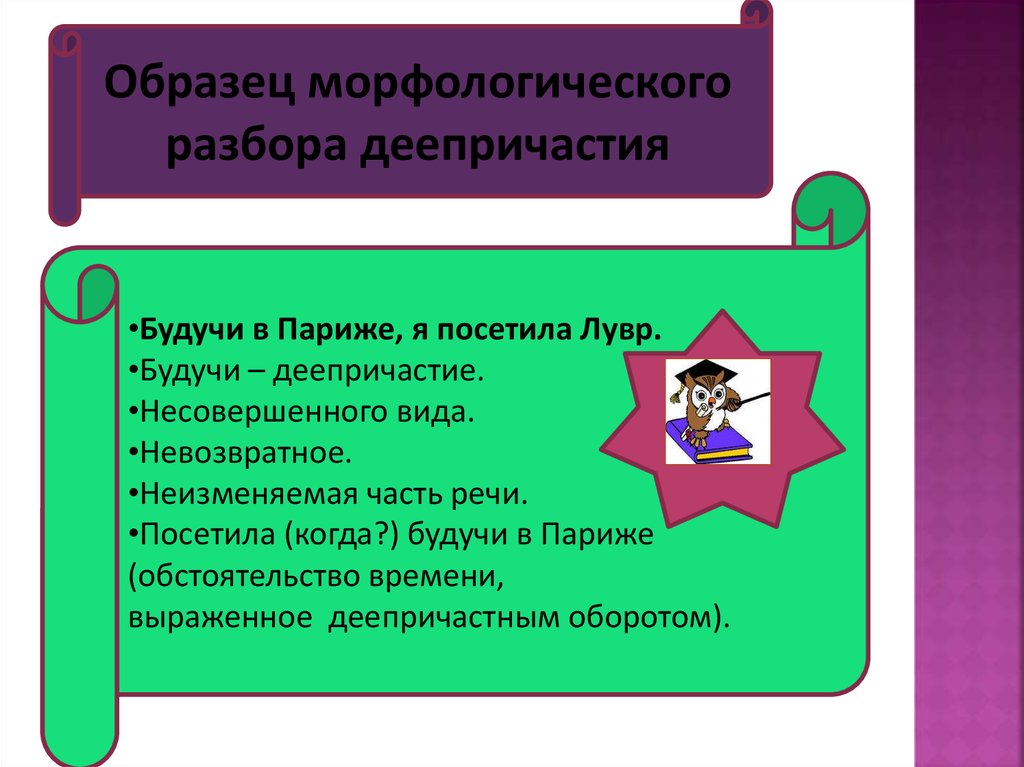 Образец морфологического разбора деепричастия

•Будучи в Париже, я посетила Лувр.
•Будучи – деепричастие.
•Несовершенного вида.
•Невозвратное.
•Неизменяемая часть речи.
•Посетила (когда?) будучи в Париже (обстоятельство времени, выраженное деепричастным оборотом).